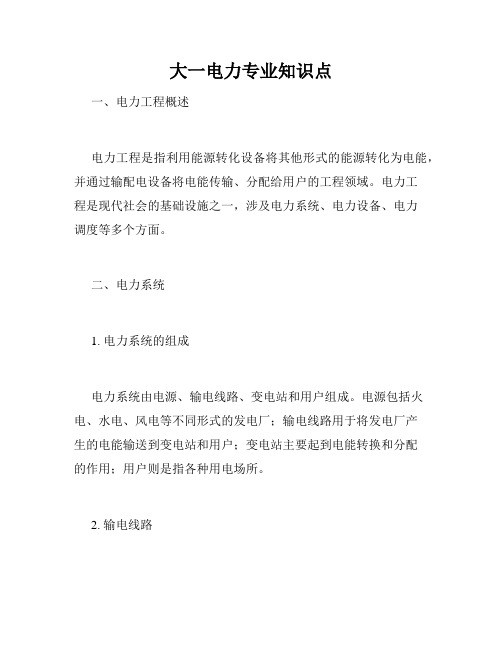 大一电力专业知识点

一、电力工程概述

电力工程是指利用能源转化设备将其他形式的能源转化为电能，并通过输配电设备将电能传输、分配给用户的工程领域。电力工程是现代社会的基础设施之一，涉及电力系统、电力设备、电力调度等多个方面。

二、电力系统

1. 电力系统的组成

电力系统由电源、输电线路、变电站和用户组成。电源包括火电、水电、风电等不同形式的发电厂；输电线路用于将发电厂产生的电能输送到变电站和用户；变电站主要起到电能转换和分配的作用；用户则是指各种用电场所。

2. 输电线路